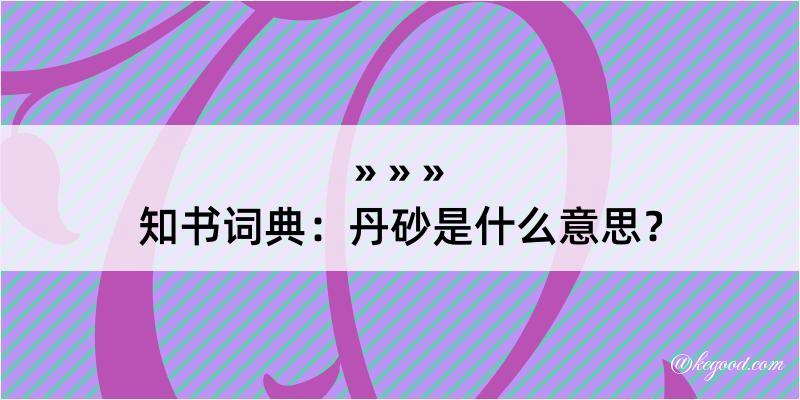 » » »
知书词典：丹砂是什么意思？

@kegood.com